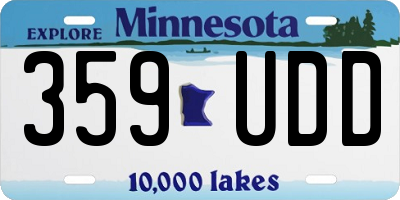 EXPLORE Minnesota

359 UDD

10,000 lakes